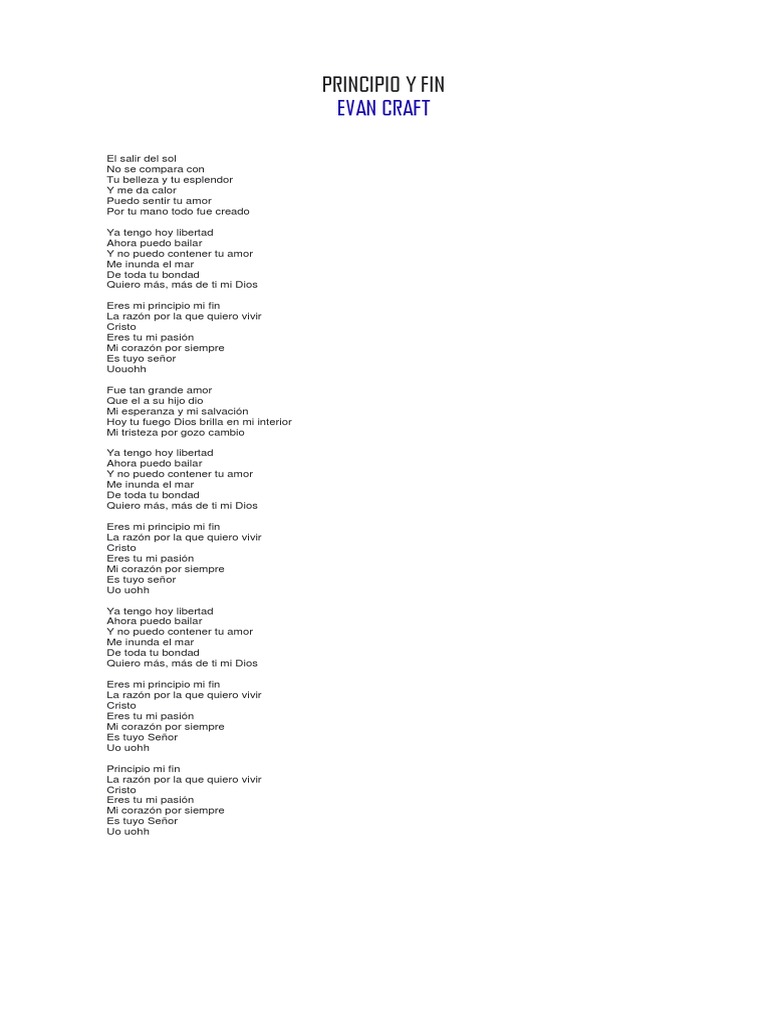 PRINCIPIO Y FIN
EVAN CRAFT

El salir del sol
No se compara con
Tu belleza y tu esplendor
Y me da calor
Puedo sentir tu amor
Por tu mano todo fue creado

Ya tengo hoy libertad
Ahora puedo bailar
Y no puedo contener tu amor
Me inunda el mar
De toda tu bondad
Quiero más, más de ti mi Dios

Eres mi principio mi fin
La razón por la que quiero vivir
Cristo
Eres tu mi pasión
Mi corazón por siempre
Es tuyo señor
Uouohh

Fue tan grande amor
Que el a su hijo dio
Mi esperanza y mi salvación
Hoy tu fuego Dios brilla en mi interior
Mi tristeza por gozo cambio

Ya tengo hoy libertad
Ahora puedo bailar
Y no puedo contener tu amor
Me inunda el mar
De toda tu bondad
Quiero más, más de ti mi Dios

Eres mi principio mi fin
La razón por la que quiero vivir
Cristo
Eres tu mi pasión
Mi corazón por siempre
Es tuyo señor
Uo uohh

Ya tengo hoy libertad
Ahora puedo bailar
Y no puedo contener tu amor
Me inunda el mar
De toda tu bondad
Quiero más, más de ti mi Dios

Eres mi principio mi fin
La razón por la que quiero vivir
Cristo
Eres tu mi pasión
Mi corazón por siempre
Es tuyo Señor
Uo uohh

Principio mi fin
La razón por la que quiero vivir
Cristo
Eres tu mi pasión
Mi corazón por siempre
Es tuyo Señor
Uo uohh